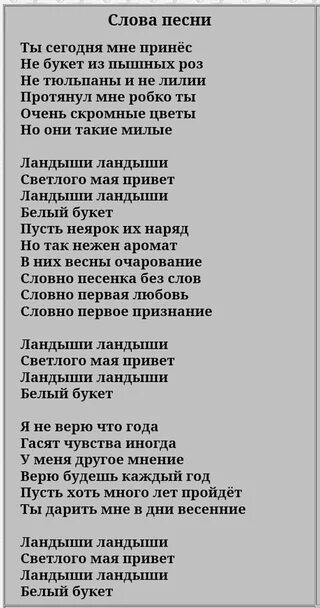 Слова песни

Ты сегодня мне принёс
Не букет из пышных роз
Не тюльпаны и не лилии
Протянул мне робко ты
Очень скромные цветы
Но они такие милые

Ландыши ландыши
Светлого мая привет
Ландыши ландыши
Белый букет
Пусть неярок их наряд
Но так нежен аромат
В них весны очарование
Словно песенка без слов
Словно первая любовь
Словно первое признание

Ландыши ландыши
Светлого мая привет
Ландыши ландыши
Белый букет

Я не верю что года
Гасят чувства иногда
У меня другое мнение
Верю будешь каждый год
Пусть хоть много лет пройдёт
Ты дарить мне в дни весенние

Ландыши ландыши
Светлого мая привет
Ландыши ландыши
Белый букет